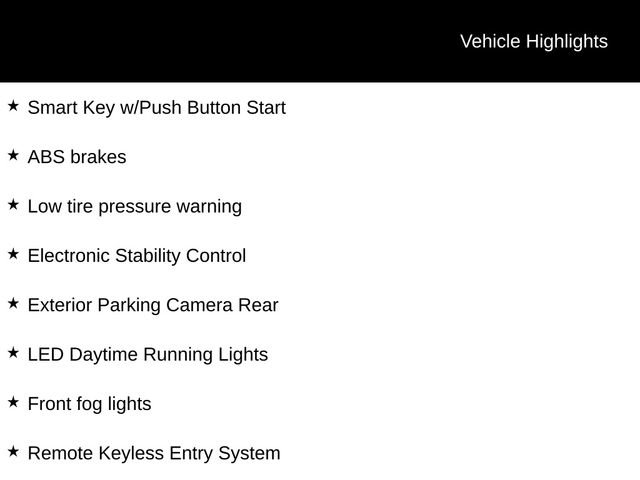 Vehicle Highlights

★ Smart Key w/Push Button Start

★ ABS brakes

★ Low tire pressure warning

★ Electronic Stability Control

★ Exterior Parking Camera Rear

★ LED Daytime Running Lights

★ Front fog lights

★ Remote Keyless Entry System